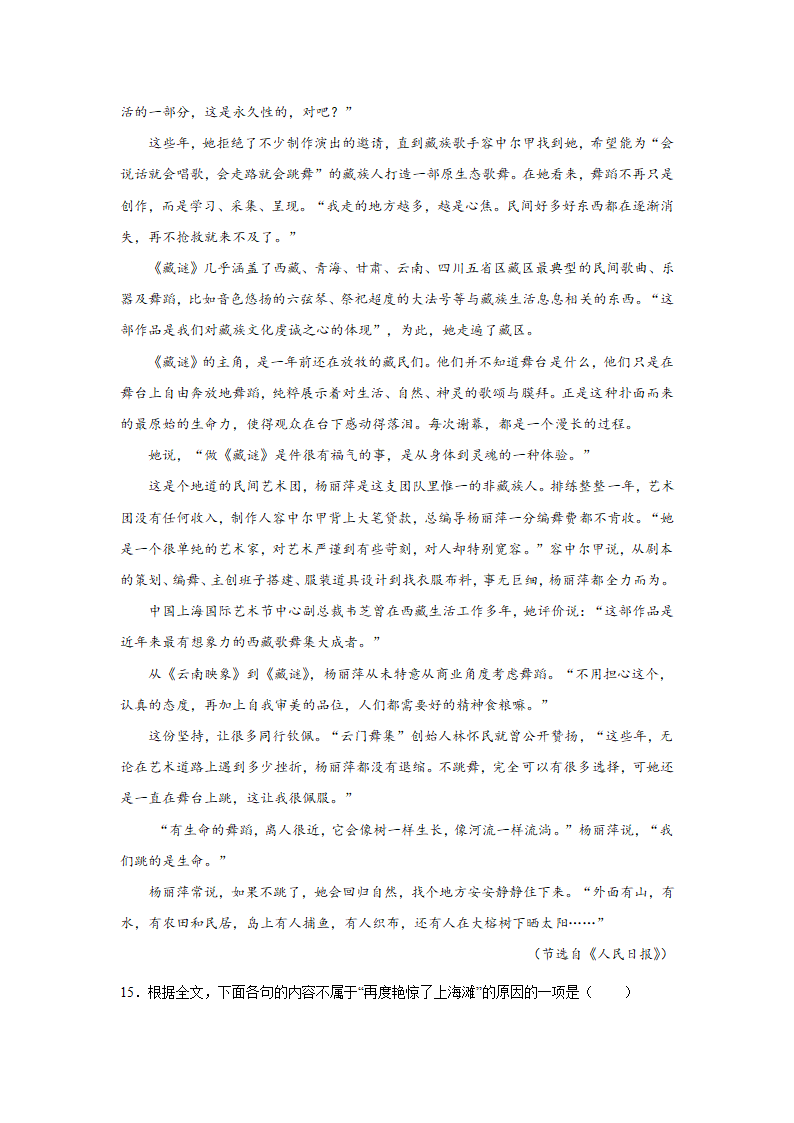 活的一部分，这是永久性的，对吧？”

这些年，她拒绝了不少制作演出的邀请，直到藏族歌手容中尔甲找到她，希望能为“会说话就会唱歌，会走路就会跳舞”的藏族人打造一部原生态歌舞。在她看来，舞蹈不再只是创作，而是学习、采集、呈现。“我走的地方越多，越是心焦。民间好多好东西都在逐渐消失，再不抢救就来不及了。”

《藏谜》几乎涵盖了西藏、青海、甘肃、云南、四川五省区藏区最典型的民间歌曲、乐器及舞蹈，比如音色悠扬的六弦琴、祭祀超度的大法号等与藏族生活息息相关的东西。“这部作品是我们对藏族文化虔诚之心的体现”，为此，她走遍了藏区。

《藏谜》的主角，是一年前还在放牧的藏民们。他们并不知道舞台是什么，他们只是在舞台上自由奔放地舞蹈，纯粹展示着对生活、自然、神灵的歌颂与膜拜。正是这种扑面而来的最原始的生命力，使得观众在台下感动得落泪。每次谢幕，都是一个漫长的过程。

她说，“做《藏谜》是件很有福气的事，是从身体到灵魂的一种体验。”

这是个地道的民间艺术团，杨丽萍是这支团队里惟一的非藏族人。排练整整一年，艺术团没有任何收入，制作人容中尔甲背上大笔贷款，总编导杨丽萍一分编舞费都不肯收。“她是一个很单纯的艺术家，对艺术严谨到有些苛刻，对人却特别宽容。”容中尔甲说，从剧本的策划、编舞、主创班子搭建、服装道具设计到找衣服布料，事无巨细，杨丽萍都全力而为。

中国上海国际艺术节中心副总裁韦芝曾在西藏生活工作多年，她评价说：“这部作品是近年来最有想象力的西藏歌舞集大成者。”

从《云南映象》到《藏谜》，杨丽萍从未特意从商业角度考虑舞蹈。“不用担心这个，认真的态度，再加上自我审美的品位，人们都需要好的精神食粮嘛。”

这份坚持，让很多同行钦佩。“云门舞集”创始人林怀民就曾公开赞扬，“这些年，无论在艺术道路上遇到多少挫折，杨丽萍都没有退缩。不跳舞，完全可以有很多选择，可她还是一直在舞台上跳，这让我很佩服。”

“有生命的舞蹈，离人很近，它会像树一样生长，像河流一样流淌。”杨丽萍说，“我们跳的是生命。”

杨丽萍常说，如果不跳了，她会回归自然，找个地方安安静静住下来。“外面有山，有水，有农田和民居，岛上有人捕鱼，有人织布，还有人在大榕树下晒太阳……”

（节选自《人民日报》）

15．根据全文，下面各句的内容不属于“再度艳惊了上海滩”的原因的一项是（　　）